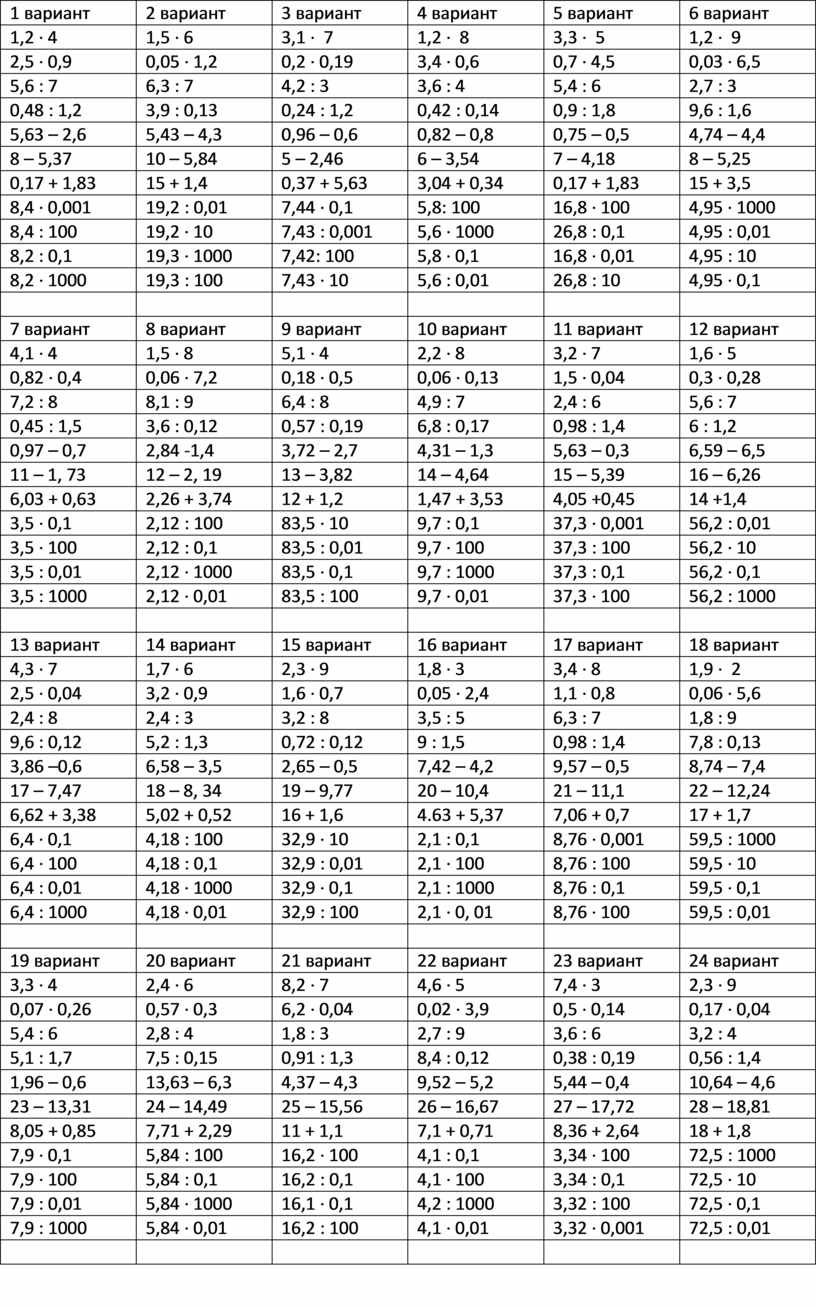 | 1 вариант | 2 вариант | 3 вариант | 4 вариант | 5 вариант | 6 вариант |
|---|---|---|---|---|---|
| 1,2 · 4 | 1,5 · 6 | 3,1 · 7 | 1,2 · 8 | 3,3 · 5 | 1,2 · 9 |
| 2,5 · 0,9 | 0,05 · 1,2 | 0,2 · 0,19 | 3,4 · 0,6 | 0,7 · 4,5 | 0,03 · 6,5 |
| 5,6 : 7 | 6,3 : 7 | 4,2 : 3 | 3,6 : 4 | 5,4 : 6 | 2,7 : 3 |
| 0,48 : 1,2 | 3,9 : 0,13 | 0,24 : 1,2 | 0,42 : 0,14 | 0,9 : 1,8 | 9,6 : 1,6 |
| 5,63 – 2,6 | 5,43 – 4,3 | 0,96 – 0,6 | 0,82 – 0,8 | 0,75 – 0,5 | 4,74 – 4,4 |
| 8 – 5,37 | 10 – 5,84 | 5 – 2,46 | 6 – 3,54 | 7 – 4,18 | 8 – 5,25 |
| 0,17 + 1,83 | 15 + 1,4 | 0,37 + 5,63 | 3,04 + 0,34 | 0,17 + 1,83 | 15 + 3,5 |
| 8,4 · 0,001 | 19,2 : 0,01 | 7,44 · 0,1 | 5,8: 100 | 16,8 · 100 | 4,95 · 1000 |
| 8,4 : 100 | 19,2 · 10 | 7,43 : 0,001 | 5,6 · 1000 | 26,8 : 0,1 | 4,95 : 0,01 |
| 8,2 : 0,1 | 19,3 · 1000 | 7,42: 100 | 5,8 · 0,1 | 16,8 · 0,01 | 4,95 : 10 |
| 8,2 · 1000 | 19,3 : 100 | 7,43 · 10 | 5,6 : 0,01 | 26,8 : 10 | 4,95 · 0,1 |
| | | | | | |
| 7 вариант | 8 вариант | 9 вариант | 10 вариант | 11 вариант | 12 вариант |
| 4,1 · 4 | 1,5 · 8 | 5,1 · 4 | 2,2 · 8 | 3,2 · 7 | 1,6 · 5 |
| 0,82 · 0,4 | 0,06 · 7,2 | 0,18 · 0,5 | 0,06 · 0,13 | 1,5 · 0,04 | 0,3 · 0,28 |
| 7,2 : 8 | 8,1 : 9 | 6,4 : 8 | 4,9 : 7 | 2,4 : 6 | 5,6 : 7 |
| 0,45 : 1,5 | 3,6 : 0,12 | 0,57 : 0,19 | 6,8 : 0,17 | 0,98 : 1,4 | 6 : 1,2 |
| 0,97 – 0,7 | 2,84 -1,4 | 3,72 – 2,7 | 4,31 – 1,3 | 5,63 – 0,3 | 6,59 – 6,5 |
| 11 – 1, 73 | 12 – 2, 19 | 13 – 3,82 | 14 – 4,64 | 15 – 5,39 | 16 – 6,26 |
| 6,03 + 0,63 | 2,26 + 3,74 | 12 + 1,2 | 1,47 + 3,53 | 4,05 +0,45 | 14 +1,4 |
| 3,5 · 0,1 | 2,12 : 100 | 83,5 · 10 | 9,7 : 0,1 | 37,3 · 0,001 | 56,2 : 0,01 |
| 3,5 · 100 | 2,12 : 0,1 | 83,5 : 0,01 | 9,7 · 100 | 37,3 : 100 | 56,2 · 10 |
| 3,5 : 0,01 | 2,12 · 1000 | 83,5 · 0,1 | 9,7 : 1000 | 37,3 : 0,1 | 56,2 · 0,1 |
| 3,5 : 1000 | 2,12 · 0,01 | 83,5 : 100 | 9,7 · 0,01 | 37,3 · 100 | 56,2 : 1000 |
| | | | | | |
| 13 вариант | 14 вариант | 15 вариант | 16 вариант | 17 вариант | 18 вариант |
| 4,3 · 7 | 1,7 · 6 | 2,3 · 9 | 1,8 · 3 | 3,4 · 8 | 1,9 · 2 |
| 2,5 · 0,04 | 3,2 · 0,9 | 1,6 · 0,7 | 0,05 · 2,4 | 1,1 · 0,8 | 0,06 · 5,6 |
| 2,4 : 8 | 2,4 : 3 | 3,2 : 8 | 3,5 : 5 | 6,3 : 7 | 1,8 : 9 |
| 9,6 : 0,12 | 5,2 : 1,3 | 0,72 : 0,12 | 9 : 1,5 | 0,98 : 1,4 | 7,8 : 0,13 |
| 3,86 –0,6 | 6,58 – 3,5 | 2,65 – 0,5 | 7,42 – 4,2 | 9,57 – 0,5 | 8,74 – 7,4 |
| 17 – 7,47 | 18 – 8, 34 | 19 – 9,77 | 20 – 10,4 | 21 – 11,1 | 22 – 12,24 |
| 6,62 + 3,38 | 5,02 + 0,52 | 16 + 1,6 | 4.63 + 5,37 | 7,06 + 0,7 | 17 + 1,7 |
| 6,4 · 0,1 | 4,18 : 100 | 32,9 · 10 | 2,1 : 0,1 | 8,76 · 0,001 | 59,5 : 1000 |
| 6,4 · 100 | 4,18 : 0,1 | 32,9 : 0,01 | 2,1 · 100 | 8,76 : 100 | 59,5 · 10 |
| 6,4 : 0,01 | 4,18 · 1000 | 32,9 · 0,1 | 2,1 : 1000 | 8,76 : 0,1 | 59,5 · 0,1 |
| 6,4 : 1000 | 4,18 · 0,01 | 32,9 : 100 | 2,1 · 0, 01 | 8,76 · 100 | 59,5 : 0,01 |
| | | | | | |
| 19 вариант | 20 вариант | 21 вариант | 22 вариант | 23 вариант | 24 вариант |
| 3,3 · 4 | 2,4 · 6 | 8,2 · 7 | 4,6 · 5 | 7,4 · 3 | 2,3 · 9 |
| 0,07 · 0,26 | 0,57 · 0,3 | 6,2 · 0,04 | 0,02 · 3,9 | 0,5 · 0,14 | 0,17 · 0,04 |
| 5,4 : 6 | 2,8 : 4 | 1,8 : 3 | 2,7 : 9 | 3,6 : 6 | 3,2 : 4 |
| 5,1 : 1,7 | 7,5 : 0,15 | 0,91 : 1,3 | 8,4 : 0,12 | 0,38 : 0,19 | 0,56 : 1,4 |
| 1,96 – 0,6 | 13,63 – 6,3 | 4,37 – 4,3 | 9,52 – 5,2 | 5,44 – 0,4 | 10,64 – 4,6 |
| 23 – 13,31 | 24 – 14,49 | 25 – 15,56 | 26 – 16,67 | 27 – 17,72 | 28 – 18,81 |
| 8,05 + 0,85 | 7,71 + 2,29 | 11 + 1,1 | 7,1 + 0,71 | 8,36 + 2,64 | 18 + 1,8 |
| 7,9 · 0,1 | 5,84 : 100 | 16,2 · 100 | 4,1 : 0,1 | 3,34 · 100 | 72,5 : 1000 |
| 7,9 · 100 | 5,84 : 0,1 | 16,2 : 0,1 | 4,1 · 100 | 3,34 : 0,1 | 72,5 · 10 |
| 7,9 : 0,01 | 5,84 · 1000 | 16,1 · 0,1 | 4,2 : 1000 | 3,32 : 100 | 72,5 · 0,1 |
| 7,9 : 1000 | 5,84 · 0,01 | 16,2 : 100 | 4,1 · 0,01 | 3,32 · 0,001 | 72,5 : 0,01 |
| | | | | | |